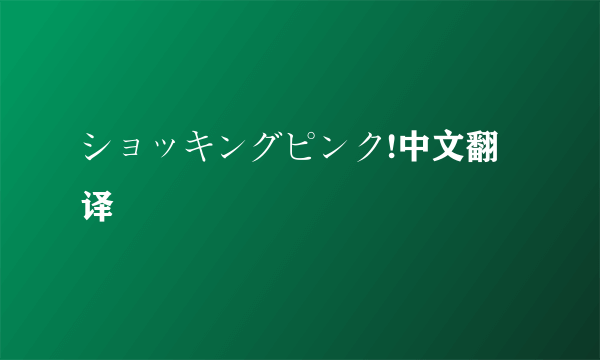 ショッキングピンク!中文翻译